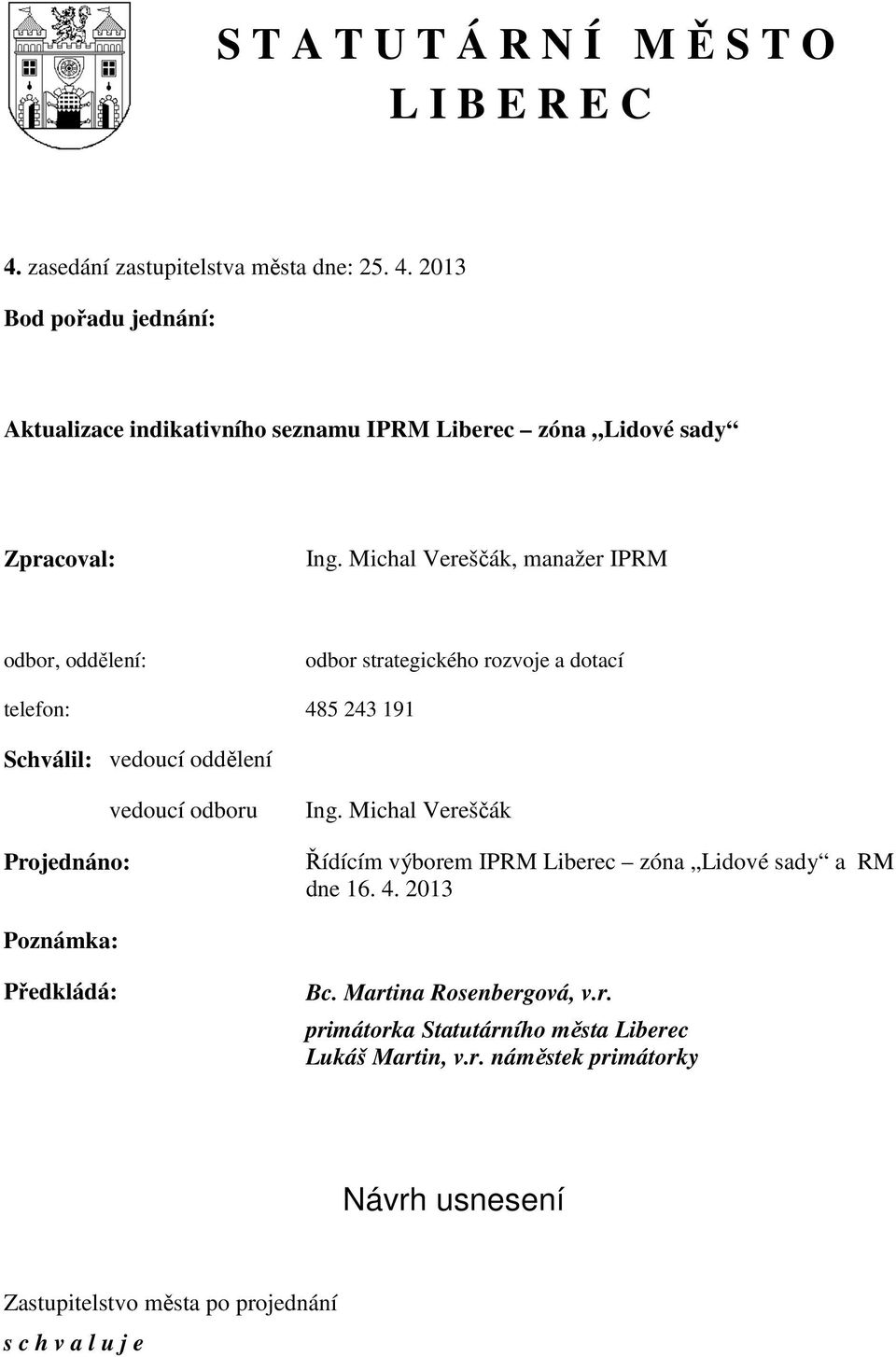 S T A T U T Á R N Í M Ě S T O
L I B E R E C

4. zasedání zastupitelstva města dne: 25. 4. 2013

Bod pořadu jednání:

Aktualizace indikativního seznamu IPRM Liberec – zóna „Lidové sady“

Zpracoval: Ing. Michal Vereščák, manažer IPRM

odbor, oddělení: odbor strategického rozvoje a dotací

telefon: 485 243 191

Schválil: vedoucí oddělení

vedoucí odboru Ing. Michal Vereščák

Projednáno: Řídícím výborem IPRM Liberec – zóna „Lidové sady“ a RM dne 16. 4. 2013

Poznámka:

Předkládá: Bc. Martina Rosenbergová, v.r.
primátorka Statutárního města Liberec
Lukáš Martin, v.r. náměstek primátorky

Návrh usnesení

Zastupitelstvo města po projednání
s c h v a l u j e